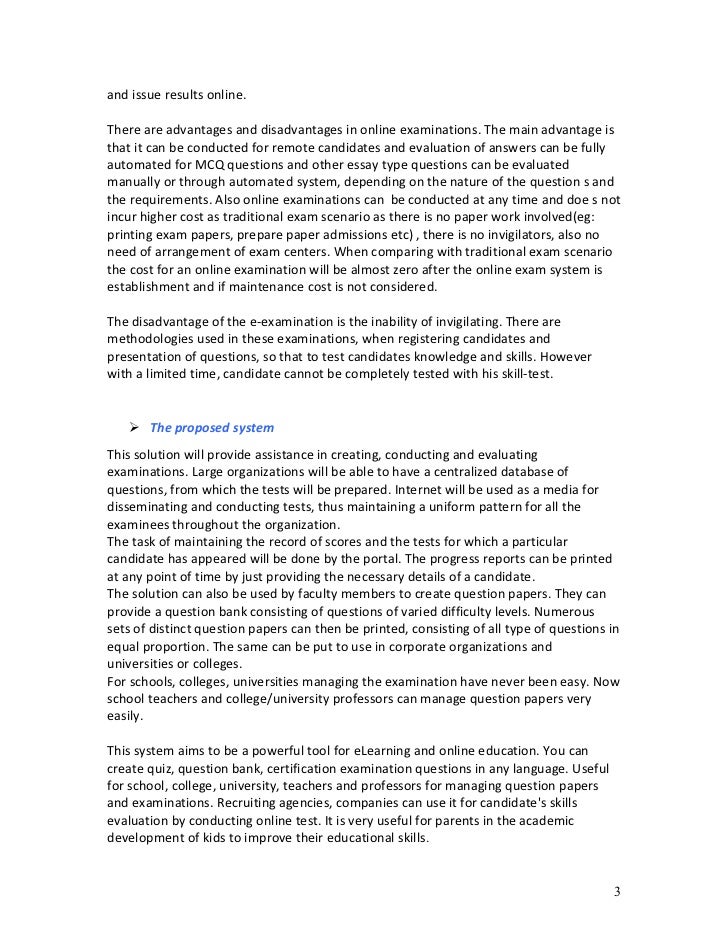 and issue results online.

There are advantages and disadvantages in online examinations. The main advantage is that it can be conducted for remote candidates and evaluation of answers can be fully automated for MCQ questions and other essay type questions can be evaluated manually or through automated system, depending on the nature of the question s and the requirements. Also online examinations can be conducted at any time and doe s not incur higher cost as traditional exam scenario as there is no paper work involved(eg: printing exam papers, prepare paper admissions etc) , there is no invigilators, also no need of arrangement of exam centers. When comparing with traditional exam scenario the cost for an online examination will be almost zero after the online exam system is establishment and if maintenance cost is not considered.

The disadvantage of the e-examination is the inability of invigilating. There are methodologies used in these examinations, when registering candidates and presentation of questions, so that to test candidates knowledge and skills. However with a limited time, candidate cannot be completely tested with his skill-test.

➢ The proposed system

This solution will provide assistance in creating, conducting and evaluating examinations. Large organizations will be able to have a centralized database of questions, from which the tests will be prepared. Internet will be used as a media for disseminating and conducting tests, thus maintaining a uniform pattern for all the examinees throughout the organization.
The task of maintaining the record of scores and the tests for which a particular candidate has appeared will be done by the portal. The progress reports can be printed at any point of time by just providing the necessary details of a candidate.
The solution can also be used by faculty members to create question papers. They can provide a question bank consisting of questions of varied difficulty levels. Numerous sets of distinct question papers can then be printed, consisting of all type of questions in equal proportion. The same can be put to use in corporate organizations and universities or colleges.
For schools, colleges, universities managing the examination have never been easy. Now school teachers and college/university professors can manage question papers very easily.

This system aims to be a powerful tool for eLearning and online education. You can create quiz, question bank, certification examination questions in any language. Useful for school, college, university, teachers and professors for managing question papers and examinations. Recruiting agencies, companies can use it for candidate's skills evaluation by conducting online test. It is very useful for parents in the academic development of kids to improve their educational skills.

3